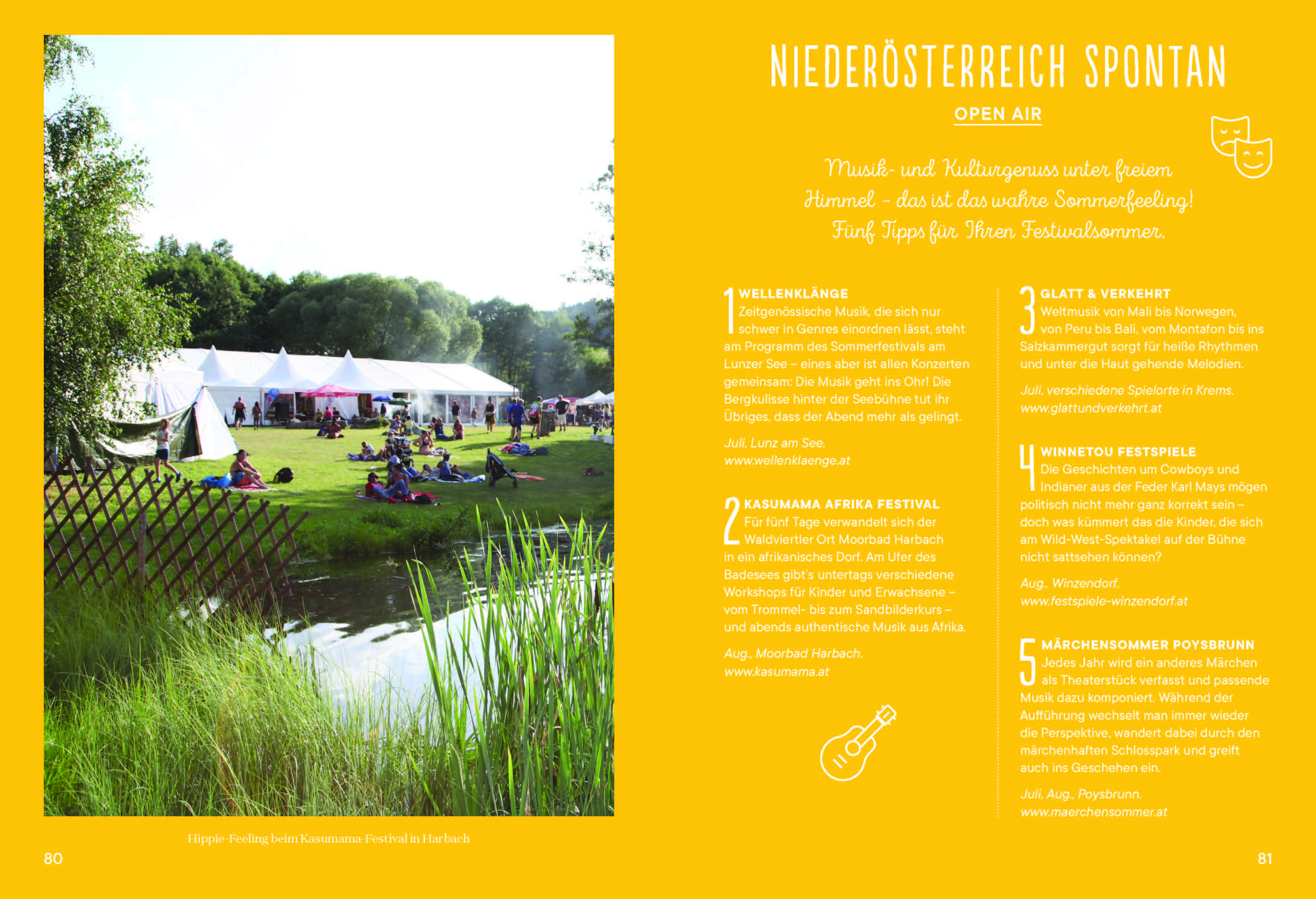 Hippie-Feeling beim Kasumama-Festival in Harbach

80

NIEDERÖSTERREICH SPONTAN

OPEN AIR

Musik- und Kulturgenuss unter freiem Himmel – das ist das wahre Sommerfeeling! Fünf Tipps für Ihren Festivalsommer.

1 WELLENKLÄNGE
Zeitgenössische Musik, die sich nur schwer in Genres einordnen lässt, steht am Programm des Sommerfestivals am Lunzer See – eines aber ist allen Konzerten gemeinsam: Die Musik geht ins Ohr! Die Bergkulisse hinter der Seebühne tut ihr Übriges, dass der Abend mehr als gelingt.

Juli, Lunz am See.
www.wellenklaenge.at

2 KASUMAMA AFRIKA FESTIVAL
Für fünf Tage verwandelt sich der Waldviertler Ort Moorbad Harbach in ein afrikanisches Dorf. Am Ufer des Badesees gibt's untertags verschiedene Workshops für Kinder und Erwachsene – vom Trommel- bis zum Sandbilderkurs – und abends authentische Musik aus Afrika.

Aug., Moorbad Harbach.
www.kasumama.at

3 GLATT & VERKEHRT
Weltmusik von Mali bis Norwegen, von Peru bis Bali, vom Montafon bis ins Salzkammergut sorgt für heiße Rhythmen und unter die Haut gehende Melodien.

Juli, verschiedene Spielorte in Krems.
www.glattundverkehrt.at

4 WINNETOU FESTSPIELE
Die Geschichten um Cowboys und Indianer aus der Feder Karl Mays mögen politisch nicht mehr ganz korrekt sein – doch was kümmert das die Kinder, die sich am Wild-West-Spektakel auf der Bühne nicht sattsehen können?

Aug., Winzendorf.
www.festspiele-winzendorf.at

5 MÄRCHENSOMMER POYSBRUNN
Jedes Jahr wird ein anderes Märchen als Theaterstück verfasst und passende Musik dazu komponiert. Während der Aufführung wechselt man immer wieder die Perspektive, wandert dabei durch den märchenhaften Schlosspark und greift auch ins Geschehen ein.

Juli, Aug., Poysbrunn.
www.maerchensommer.at

81